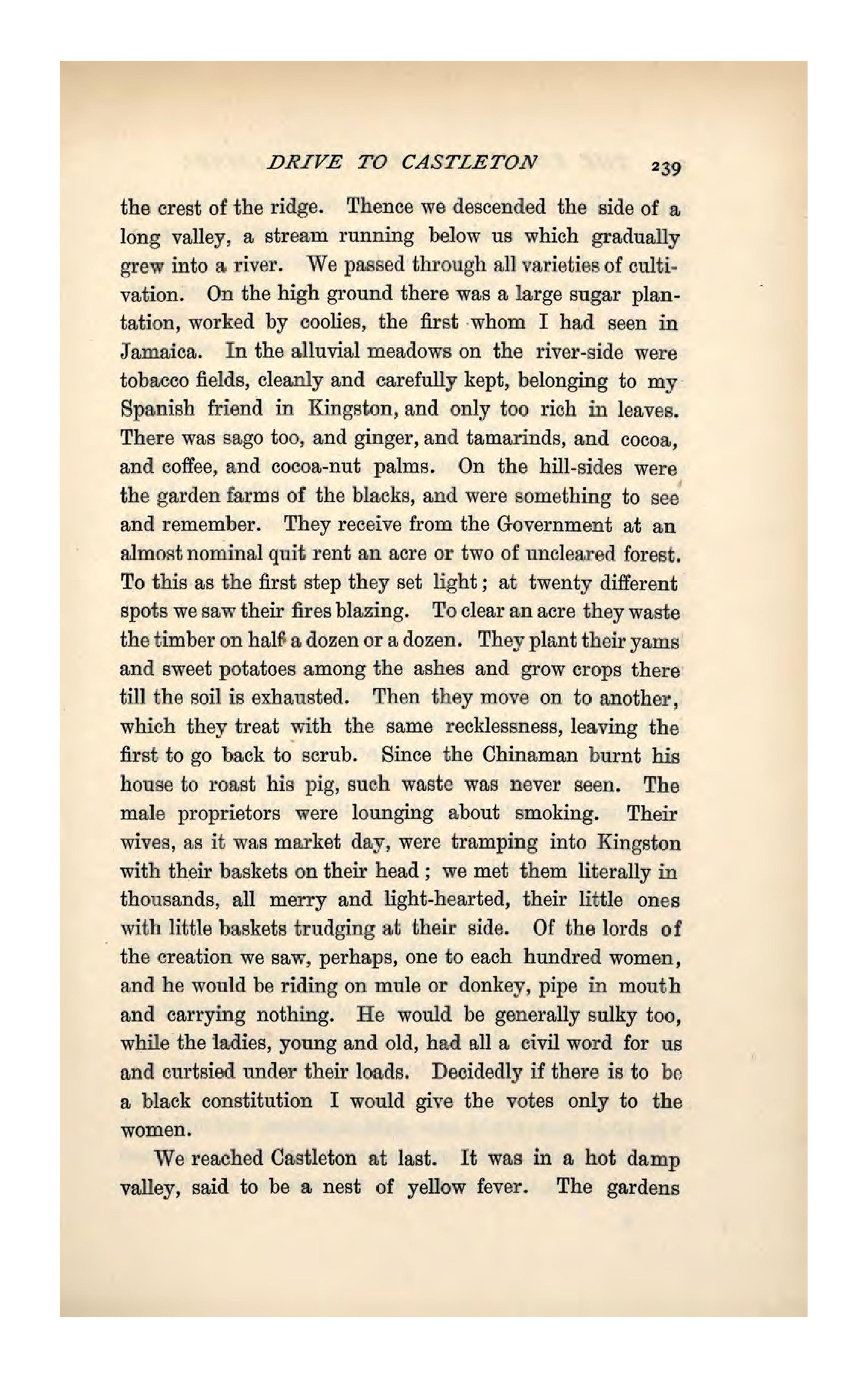 DRIVE TO CASTLETON 239

the crest of the ridge. Thence we descended the side of a long valley, a stream running below us which gradually grew into a river. We passed through all varieties of cultivation. On the high ground there was a large sugar plantation, worked by coolies, the first whom I had seen in Jamaica. In the alluvial meadows on the river-side were tobacco fields, cleanly and carefully kept, belonging to my Spanish friend in Kingston, and only too rich in leaves. There was sago too, and ginger, and tamarinds, and cocoa, and coffee, and cocoa-nut palms. On the hill-sides were the garden farms of the blacks, and were something to see and remember. They receive from the Government at an almost nominal quit rent an acre or two of uncleared forest. To this as the first step they set light; at twenty different spots we saw their fires blazing. To clear an acre they waste the timber on half a dozen or a dozen. They plant their yams and sweet potatoes among the ashes and grow crops there till the soil is exhausted. Then they move on to another, which they treat with the same recklessness, leaving the first to go back to scrub. Since the Chinaman burnt his house to roast his pig, such waste was never seen. The male proprietors were lounging about smoking. Their wives, as it was market day, were tramping into Kingston with their baskets on their head; we met them literally in thousands, all merry and light-hearted, their little ones with little baskets trudging at their side. Of the lords of the creation we saw, perhaps, one to each hundred women, and he would be riding on mule or donkey, pipe in mouth and carrying nothing. He would be generally sulky too, while the ladies, young and old, had all a civil word for us and curtsied under their loads. Decidedly if there is to be a black constitution I would give the votes only to the women.

We reached Castleton at last. It was in a hot damp valley, said to be a nest of yellow fever. The gardens